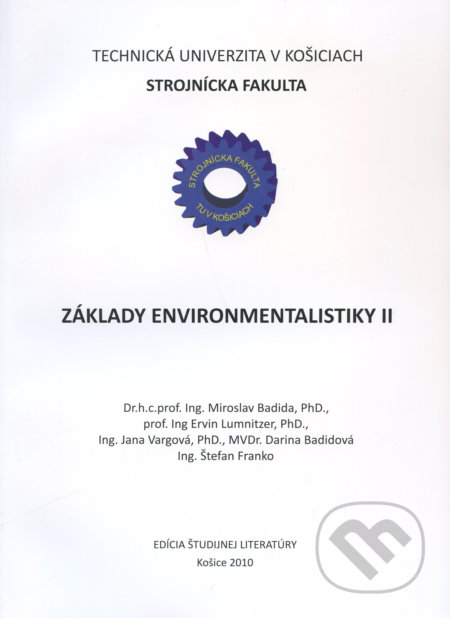 TECHNICKÁ UNIVERZITA V KOŠICIACH
STROJNÍCKA FAKULTA

STROJNÍCKA FAKULTA
TU V KOŠICIACH

ZÁKLADY ENVIRONMENTALISTIKY II

Dr.h.c.prof. Ing. Miroslav Badida, PhD.,
prof. Ing Ervin Lumnitzer, PhD.,
Ing. Jana Vargová, PhD., MVDr. Darina Badidová
Ing. Štefan Franko

EDÍCIA ŠTUDIJNEJ LITERATÚRY
Košice 2010